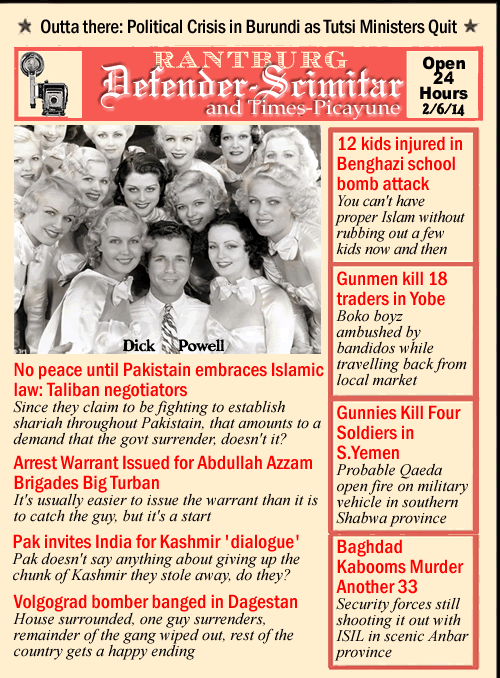 ★ Outta there: Political Crisis in Burundi as Tutsi Ministers Quit ★

RANTBURG
Defender-Scimitar
and Times-Picayune

Open 24 Hours 2/6/14

Dick Powell

No peace until Pakistain embraces Islamic law: Taliban negotiators
Since they claim to be fighting to establish shariah throughout Pakistain, that amounts to a demand that the govt surrender, doesn't it?

Arrest Warrant Issued for Abdullah Azzam Brigades Big Turban
It's usually easier to issue the warrant than it is to catch the guy, but it's a start

Pak invites India for Kashmir 'dialogue'
Pak doesn't say anything about giving up the chunk of Kashmir they stole away, do they?

Volgograd bomber banged in Dagestan
House surrounded, one guy surrenders, remainder of the gang wiped out, rest of the country gets a happy ending

12 kids injured in Benghazi school bomb attack
You can't have proper Islam without rubbing out a few kids now and then

Gunmen kill 18 traders in Yobe
Boko boyz ambushed by bandidos while travelling back from local market

Gunnies Kill Four Soldiers in S.Yemen
Probable Qaeda open fire on military vehicle in southern Shabwa province

Baghdad Kabooms Murder Another 33
Security forces still shooting it out with ISIL in scenic Anbar province